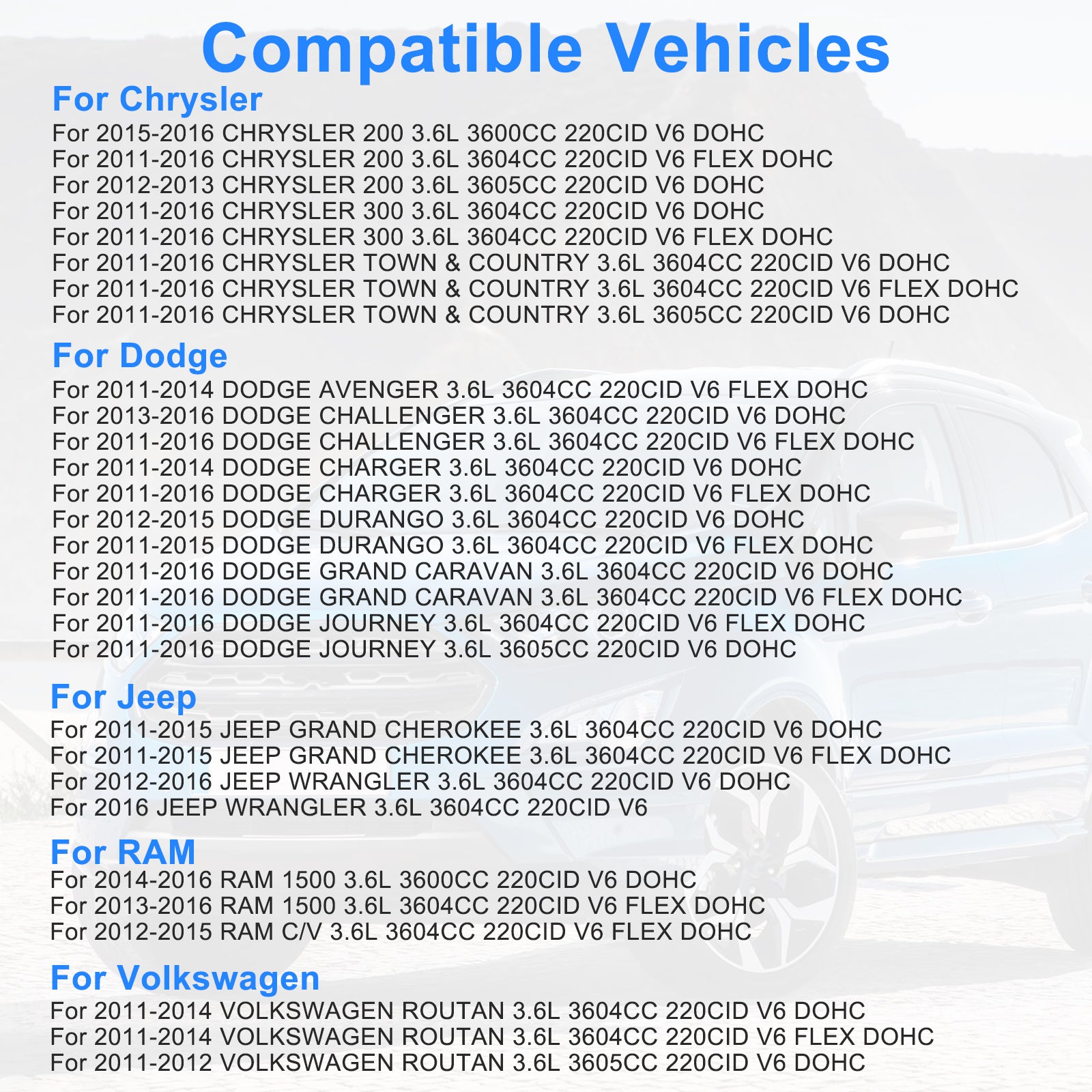 Compatible Vehicles

For Chrysler

For 2015-2016 CHRYSLER 200 3.6L 3600CC 220CID V6 DOHC
For 2011-2016 CHRYSLER 200 3.6L 3604CC 220CID V6 FLEX DOHC
For 2012-2013 CHRYSLER 200 3.6L 3605CC 220CID V6 DOHC
For 2011-2016 CHRYSLER 300 3.6L 3604CC 220CID V6 DOHC
For 2011-2016 CHRYSLER 300 3.6L 3604CC 220CID V6 FLEX DOHC
For 2011-2016 CHRYSLER TOWN & COUNTRY 3.6L 3604CC 220CID V6 DOHC
For 2011-2016 CHRYSLER TOWN & COUNTRY 3.6L 3604CC 220CID V6 FLEX DOHC
For 2011-2016 CHRYSLER TOWN & COUNTRY 3.6L 3605CC 220CID V6 DOHC

For Dodge

For 2011-2014 DODGE AVENGER 3.6L 3604CC 220CID V6 FLEX DOHC
For 2013-2016 DODGE CHALLENGER 3.6L 3604CC 220CID V6 DOHC
For 2011-2016 DODGE CHALLENGER 3.6L 3604CC 220CID V6 FLEX DOHC
For 2011-2014 DODGE CHARGER 3.6L 3604CC 220CID V6 DOHC
For 2011-2016 DODGE CHARGER 3.6L 3604CC 220CID V6 FLEX DOHC
For 2012-2015 DODGE DURANGO 3.6L 3604CC 220CID V6 DOHC
For 2011-2015 DODGE DURANGO 3.6L 3604CC 220CID V6 FLEX DOHC
For 2011-2016 DODGE GRAND CARAVAN 3.6L 3604CC 220CID V6 DOHC
For 2011-2016 DODGE GRAND CARAVAN 3.6L 3604CC 220CID V6 FLEX DOHC
For 2011-2016 DODGE JOURNEY 3.6L 3604CC 220CID V6 FLEX DOHC
For 2011-2016 DODGE JOURNEY 3.6L 3605CC 220CID V6 DOHC

For Jeep

For 2011-2015 JEEP GRAND CHEROKEE 3.6L 3604CC 220CID V6 DOHC
For 2011-2015 JEEP GRAND CHEROKEE 3.6L 3604CC 220CID V6 FLEX DOHC
For 2012-2016 JEEP WRANGLER 3.6L 3604CC 220CID V6 DOHC
For 2016 JEEP WRANGLER 3.6L 3604CC 220CID V6

For RAM

For 2014-2016 RAM 1500 3.6L 3600CC 220CID V6 DOHC
For 2013-2016 RAM 1500 3.6L 3604CC 220CID V6 FLEX DOHC
For 2012-2015 RAM C/V 3.6L 3604CC 220CID V6 FLEX DOHC

For Volkswagen

For 2011-2014 VOLKSWAGEN ROUTAN 3.6L 3604CC 220CID V6 DOHC
For 2011-2014 VOLKSWAGEN ROUTAN 3.6L 3604CC 220CID V6 FLEX DOHC
For 2011-2012 VOLKSWAGEN ROUTAN 3.6L 3605CC 220CID V6 DOHC